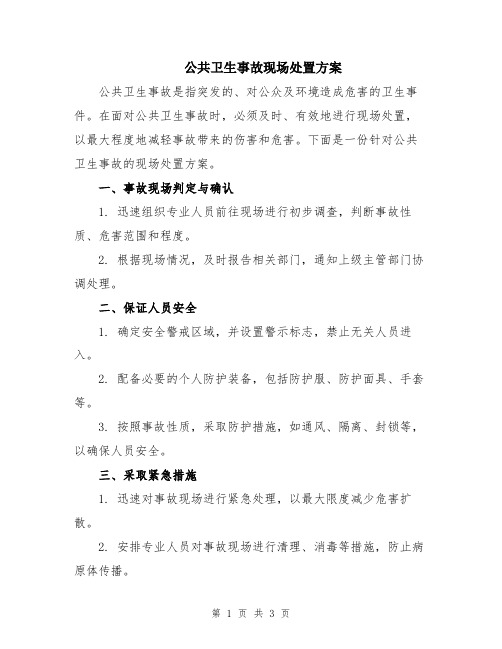 公共卫生事故现场处置方案

公共卫生事故是指突发的、对公众及环境造成危害的卫生事件。在面对公共卫生事故时，必须及时、有效地进行现场处置，以最大程度地减轻事故带来的伤害和危害。下面是一份针对公共卫生事故的现场处置方案。

一、事故现场判定与确认

1. 迅速组织专业人员前往现场进行初步调查，判断事故性质、危害范围和程度。

2. 根据现场情况，及时报告相关部门，通知上级主管部门协调处理。

二、保证人员安全

1. 确定安全警戒区域，并设置警示标志，禁止无关人员进入。

2. 配备必要的个人防护装备，包括防护服、防护面具、手套等。

3. 按照事故性质，采取防护措施，如通风、隔离、封锁等，以确保人员安全。

三、采取紧急措施

1. 迅速对事故现场进行紧急处理，以最大限度减少危害扩散。

2. 安排专业人员对事故现场进行清理、消毒等措施，防止病原体传播。

第 1 页 共 3 页